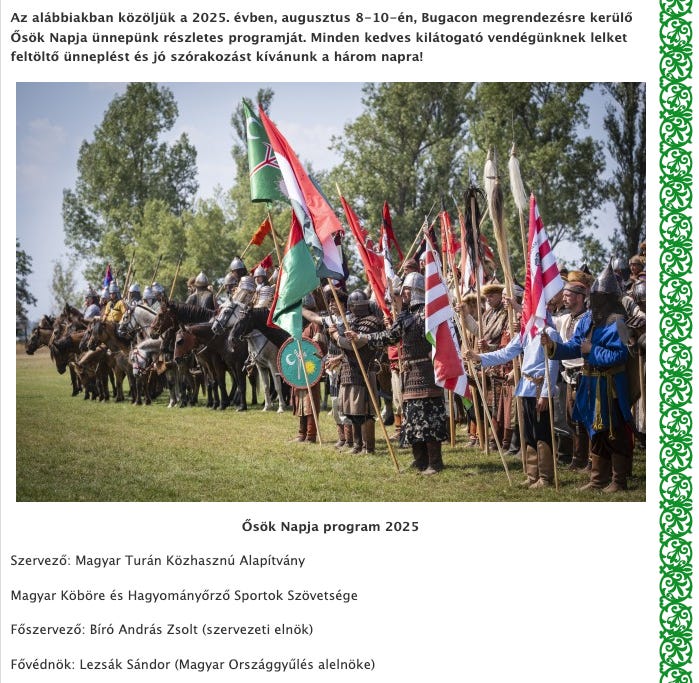 Az alábbiakban közöljük a 2025. évben, augusztus 8-10-én, Bugacon megrendezésre kerülő Ősök Napja ünnepünk részletes programját. Minden kedves kilátogató vendégünknek lelket feltöltő ünneplést és jó szórakozást kívánunk a három napra!

Ősök Napja program 2025

Szervező: Magyar Turán Közhasznú Alapítvány

Magyar Köböre és Hagyományőrző Sportok Szövetsége

Főszervező: Bíró András Zsolt (szervezeti elnök)

Fővédnök: Lezsák Sándor (Magyar Országgyűlés alelnöke)